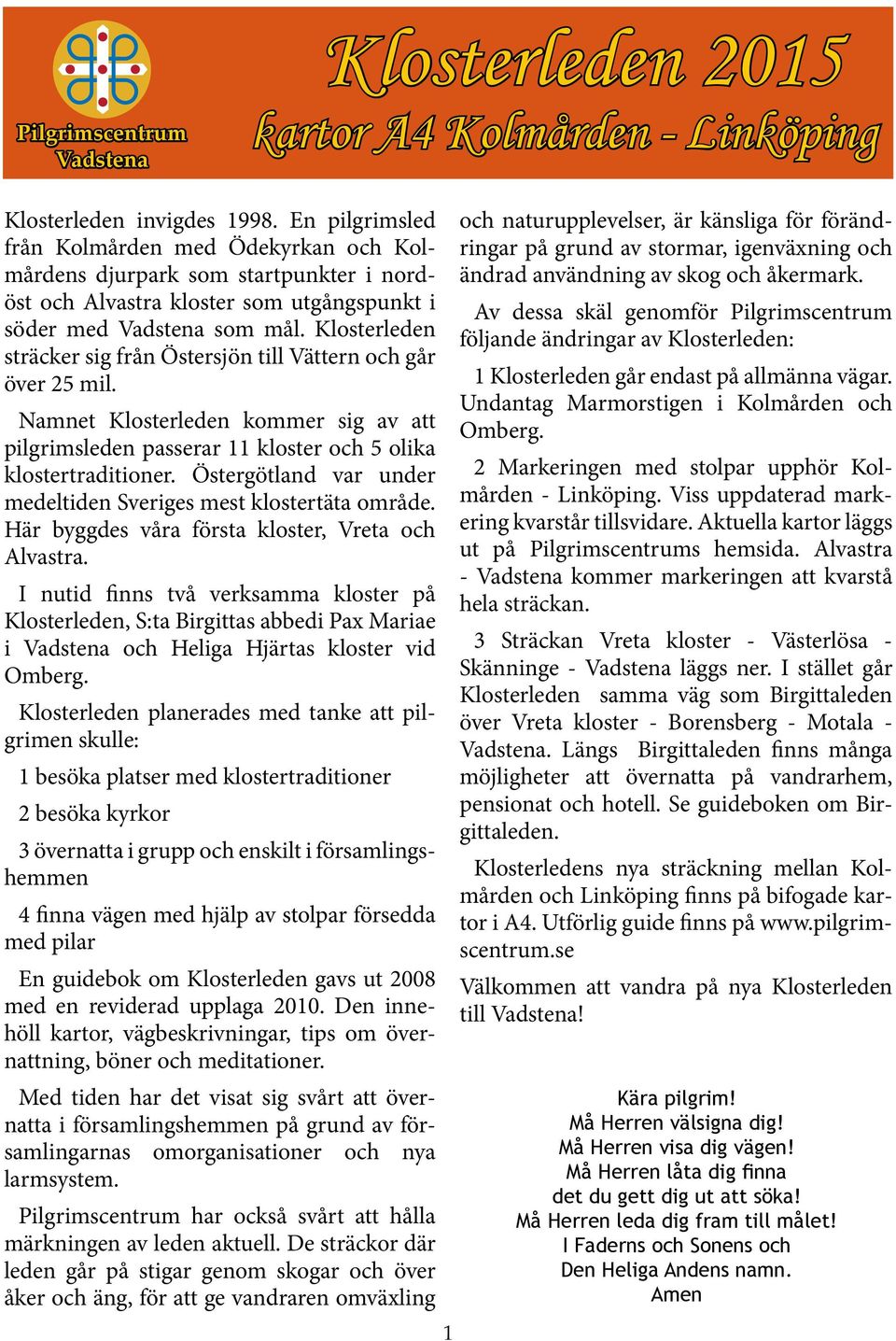 Pilgrimscentrum Vadstena

Klosterleden 2015
kartor A4 Kolmården - Linköping

Klosterleden invigdes 1998. En pilgrimsled från Kolmården med Ödekyrkan och Kolmårdens djurpark som startpunkter i nordöst och Alvastra kloster som utgångspunkt i söder med Vadstena som mål. Klosterleden sträcker sig från Östersjön till Vättern och går över 25 mil.

Namnet Klosterleden kommer sig av att pilgrimsleden passerar 11 kloster och 5 olika klostertraditioner. Östergötland var under medeltiden Sveriges mest klostertäta område. Här byggdes våra första kloster, Vreta och Alvastra.

I nutid finns två verksamma kloster på Klosterleden, S:ta Birgittas abbedi Pax Mariae i Vadstena och Heliga Hjärtas kloster vid Omberg.

Klosterleden planerades med tanke att pilgrimen skulle:

1 besöka platser med klostertraditioner

2 besöka kyrkor

3 övernatta i grupp och enskilt i församlingshemmen

4 finna vägen med hjälp av stolpar försedda med pilar

En guidebok om Klosterleden gavs ut 2008 med en reviderad upplaga 2010. Den innehöll kartor, vägbeskrivningar, tips om övernattning, böner och meditationer.

Med tiden har det visat sig svårt att övernatta i församlingshemmen på grund av församlingarnas omorganisationer och nya larmsystem.

Pilgrimscentrum har också svårt att hålla märkningen av leden aktuell. De sträckor där leden går på stigar genom skogar och över åker och äng, för att ge vandraren omväxling och naturupplevelser, är känsliga för förändringar på grund av stormar, igenväxning och ändrad användning av skog och åkermark.

Av dessa skäl genomför Pilgrimscentrum följande ändringar av Klosterleden:

1 Klosterleden går endast på allmänna vägar. Undantag Marmorstigen i Kolmården och Omberg.

2 Markeringen med stolpar upphör Kolmården - Linköping. Viss uppdaterad markering kvarstår tillsvidare. Aktuella kartor läggs ut på Pilgrimscentrums hemsida. Alvastra - Vadstena kommer markeringen att kvarstå hela sträckan.

3 Sträckan Vreta kloster - Västerlösa - Skänninge - Vadstena läggs ner. I stället går Klosterleden samma väg som Birgittaleden över Vreta kloster - Borensberg - Motala - Vadstena. Längs Birgittaleden finns många möjligheter att övernatta på vandrarhem, pensionat och hotell. Se guideboken om Birgittaleden.

Klosterledens nya sträckning mellan Kolmården och Linköping finns på bifogade kartor i A4. Utförlig guide finns på www.pilgrimscentrum.se

Välkommen att vandra på nya Klosterleden till Vadstena!

Kära pilgrim!
Må Herren välsigna dig!
Må Herren visa dig vägen!
Må Herren låta dig finna
det du gett dig ut att söka!
Må Herren leda dig fram till målet!
I Faderns och Sonens och
Den Heliga Andens namn.
Amen

1